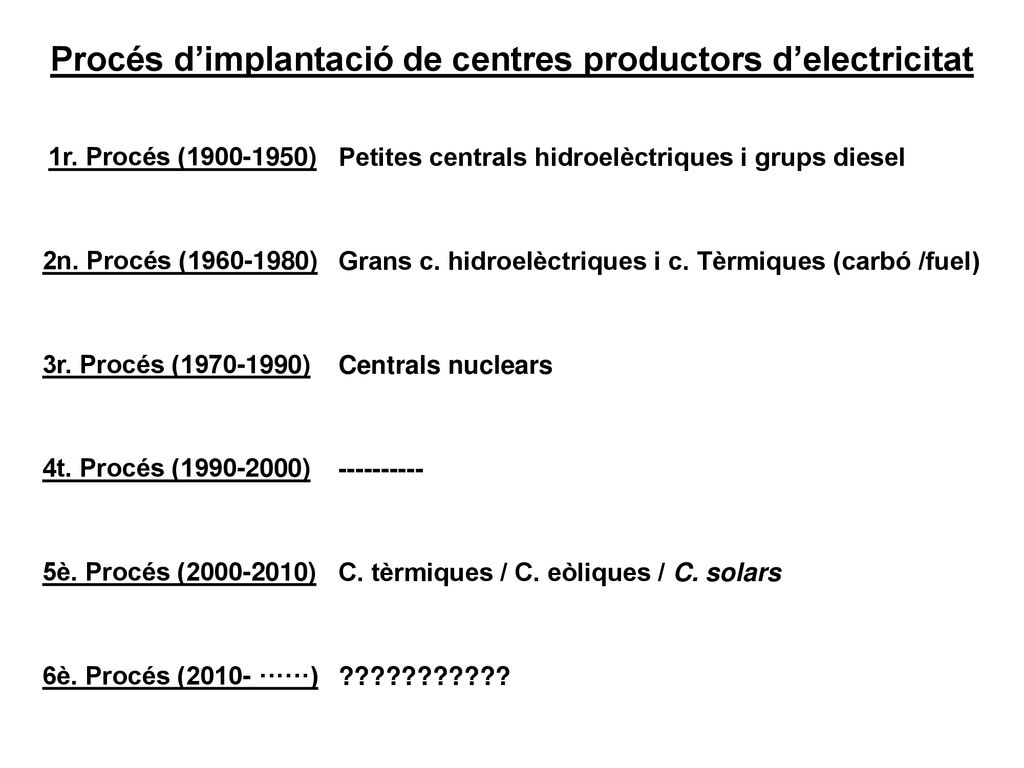 Procés d’implantació de centres productors d’electricitat

1r. Procés (1900-1950) Petites centrals hidroelèctriques i grups diesel

2n. Procés (1960-1980) Grans c. hidroelèctriques i c. Tèrmiques (carbó /fuel)

3r. Procés (1970-1990) Centrals nuclears

4t. Procés (1990-2000) ----------

5è. Procés (2000-2010) C. tèrmiques / C. eòliques / C. solars

6è. Procés (2010- ······) ???????????